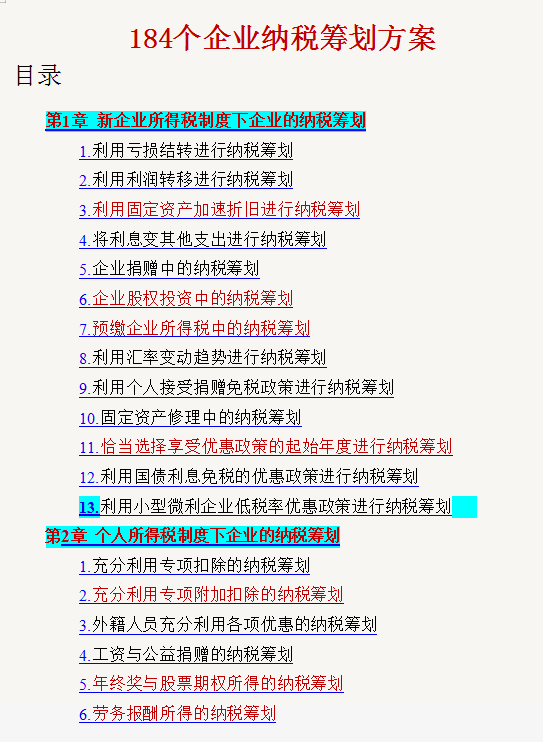 184个企业纳税筹划方案

目录

第1章 新企业所得税制度下企业的纳税筹划

1.利用亏损结转进行纳税筹划

2.利用利润转移进行纳税筹划

3.利用固定资产加速折旧进行纳税筹划

4.将利息变其他支出进行纳税筹划

5.企业捐赠中的纳税筹划

6.企业股权投资中的纳税筹划

7.预缴企业所得税中的纳税筹划

8.利用汇率变动趋势进行纳税筹划

9.利用个人接受捐赠免税政策进行纳税筹划

10.固定资产修理中的纳税筹划

11.恰当选择享受优惠政策的起始年度进行纳税筹划

12.利用国债利息免税的优惠政策进行纳税筹划

13.利用小型微利企业低税率优惠政策进行纳税筹划

第2章 个人所得税制度下企业的纳税筹划

1.充分利用专项扣除的纳税筹划

2.充分利用专项附加扣除的纳税筹划

3.外籍人员充分利用各项优惠的纳税筹划

4.工资与公益捐赠的纳税筹划

5.年终奖与股票期权所得的纳税筹划

6.劳务报酬所得的纳税筹划